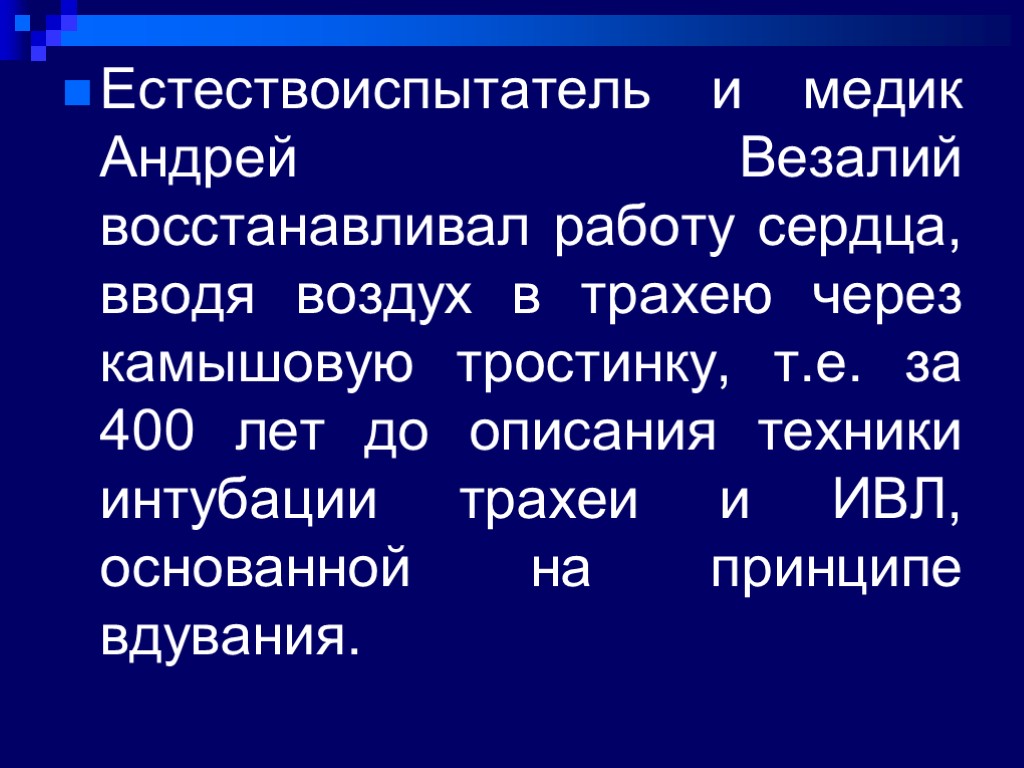 • Естествоиспытатель и медик Андрей Везалий восстанавливал работу сердца, вводя воздух в трахею через камышовую тростинку, т.е. за 400 лет до описания техники интубации трахеи и ИВЛ, основанной на принципе вдувания.